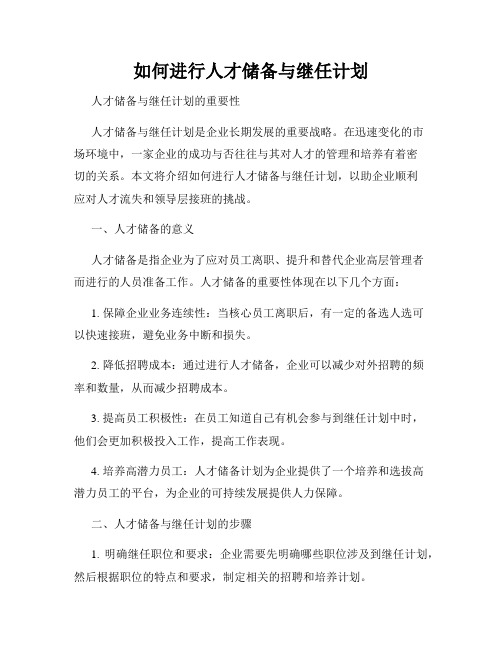 如何进行人才储备与继任计划

人才储备与继任计划的重要性

人才储备与继任计划是企业长期发展的重要战略。在迅速变化的市场环境中，一家企业的成功与否往往与其对人才的管理和培养有着密切的关系。本文将介绍如何进行人才储备与继任计划，以助企业顺利应对人才流失和领导层接班的挑战。

一、人才储备的意义

人才储备是指企业为了应对员工离职、提升和替代企业高层管理者而进行的人员准备工作。人才储备的重要性体现在以下几个方面：

1. 保障企业业务连续性：当核心员工离职后，有一定的备选人选可以快速接班，避免业务中断和损失。

2. 降低招聘成本：通过进行人才储备，企业可以减少对外招聘的频率和数量，从而减少招聘成本。

3. 提高员工积极性：在员工知道自己有机会参与到继任计划中时，他们会更加积极投入工作，提高工作表现。

4. 培养高潜力员工：人才储备计划为企业提供了一个培养和选拔高潜力员工的平台，为企业的可持续发展提供人力保障。

二、人才储备与继任计划的步骤

1. 明确继任职位和要求：企业需要先明确哪些职位涉及到继任计划，然后根据职位的特点和要求，制定相关的招聘和培养计划。